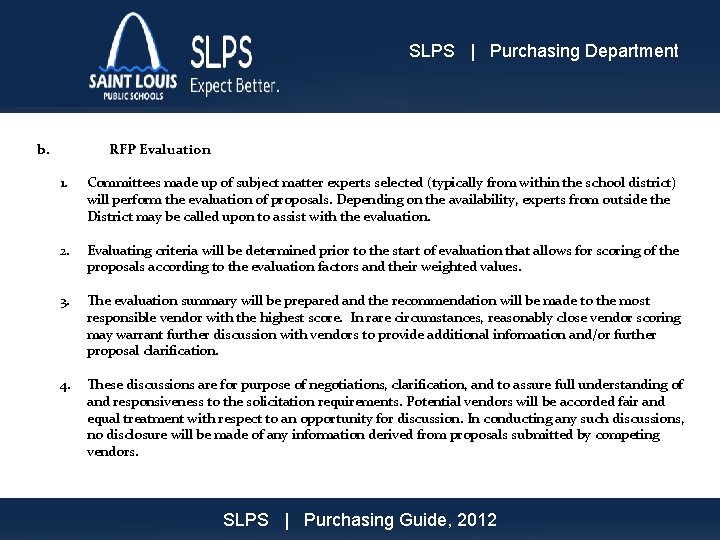 SAINT LOUIS PUBLIC SCHOOLS

SLPS Expect Better.

SLPS | Purchasing Department

b. RFP Evaluation

1. Committees made up of subject matter experts selected (typically from within the school district) will perform the evaluation of proposals. Depending on the availability, experts from outside the District may be called upon to assist with the evaluation.

2. Evaluating criteria will be determined prior to the start of evaluation that allows for scoring of the proposals according to the evaluation factors and their weighted values.

3. The evaluation summary will be prepared and the recommendation will be made to the most responsible vendor with the highest score. In rare circumstances, reasonably close vendor scoring may warrant further discussion with vendors to provide additional information and/or further proposal clarification.

4. These discussions are for purpose of negotiations, clarification, and to assure full understanding of and responsiveness to the solicitation requirements. Potential vendors will be accorded fair and equal treatment with respect to an opportunity for discussion. In conducting any such discussions, no disclosure will be made of any information derived from proposals submitted by competing vendors.

SLPS | Purchasing Guide, 2012